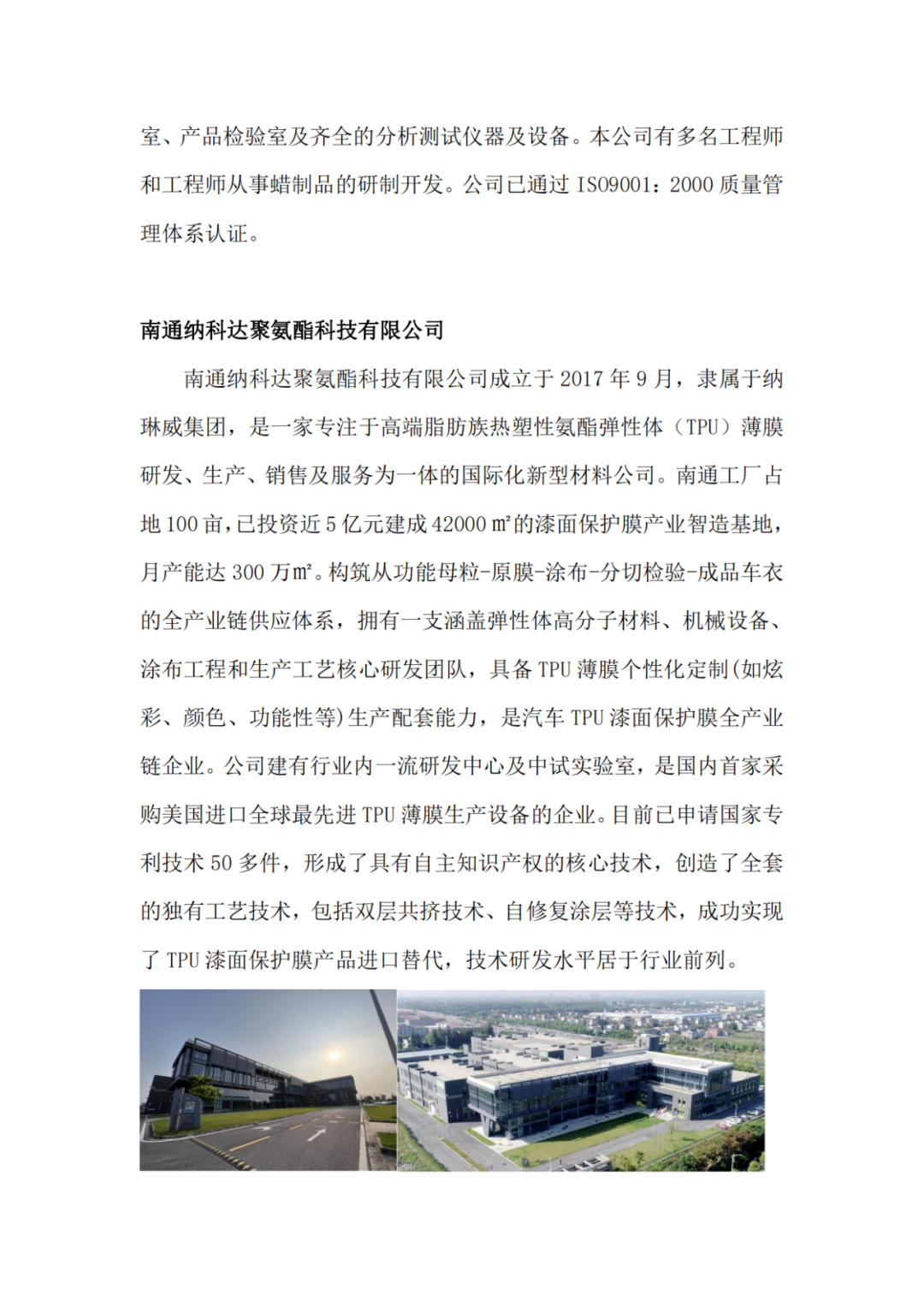 室、产品检验室及齐全的分析测试仪器及设备。本公司有多名工程师和工程师从事蜡制品的研制开发。公司已通过 ISO9001：2000 质量管理体系认证。

南通纳科达聚氨酯科技有限公司

南通纳科达聚氨酯科技有限公司成立于 2017 年 9 月，隶属于纳琳威集团，是一家专注于高端脂肪族热塑性氨酯弹性体（TPU）薄膜研发、生产、销售及服务为一体的国际化新型材料公司。南通工厂占地 100 亩，已投资近 5 亿元建成 42000 ㎡的漆面保护膜产业智造基地，月产能达 300 万㎡。构筑从功能母粒-原膜-涂布-分切检验-成品车衣的全产业链供应体系，拥有一支涵盖弹性体高分子材料、机械设备、涂布工程和生产工艺核心研发团队，具备 TPU 薄膜个性化定制(如炫彩、颜色、功能性等)生产配套能力，是汽车 TPU 漆面保护膜全产业链企业。公司建有行业内一流研发中心及中试实验室，是国内首家采购美国进口全球最先进 TPU 薄膜生产设备的企业。目前已申请国家专利技术 50 多件，形成了具有自主知识产权的核心技术，创造了全套的独有工艺技术，包括双层共挤技术、自修复涂层等技术，成功实现了 TPU 漆面保护膜产品进口替代，技术研发水平居于行业前列。